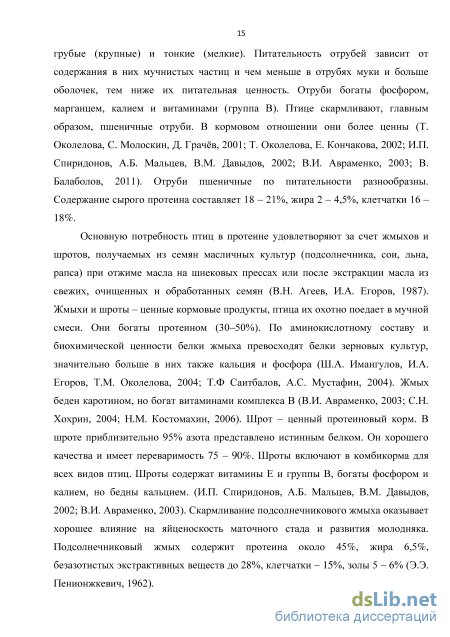 15

грубые (крупные) и тонкие (мелкие). Питательность отрубей зависит от содержания в них мучнистых частиц и чем меньше в отрубях муки и больше оболочек, тем ниже их питательная ценность. Отруби богаты фосфором, марганцем, калием и витаминами (группа В). Птице скармливают, главным образом, пшеничные отруби. В кормовом отношении они более ценны (Т. Околелова, С. Молоскин, Д. Грачёв, 2001; Т. Околелова, Е. Кончакова, 2002; И.П. Спиридонов, А.Б. Мальцев, В.М. Давыдов, 2002; В.И. Авраменко, 2003; В. Балаболов, 2011). Отруби пшеничные по питательности разнообразны. Содержание сырого протеина составляет 18 – 21%, жира 2 – 4,5%, клетчатки 16 – 18%.

Основную потребность птиц в протеине удовлетворяют за счет жмыхов и шротов, получаемых из семян масличных культур (подсолнечника, сои, льна, рапса) при отжиме масла на шнековых прессах или после экстракции масла из свежих, очищенных и обработанных семян (В.Н. Агеев, И.А. Егоров, 1987). Жмыхи и шроты – ценные кормовые продукты, птица их охотно поедает в мучной смеси. Они богаты протеином (30–50%). По аминокислотному составу и биохимической ценности белки жмыха превосходят белки зерновых культур, значительно больше в них также кальция и фосфора (Ш.А. Имангулов, И.А. Егоров, Т.М. Околелова, 2004; Т.Ф Саитбалов, А.С. Мустафин, 2004). Жмых беден каротином, но богат витаминами комплекса В (В.И. Авраменко, 2003; С.Н. Хохрин, 2004; Н.М. Костомахин, 2006). Шрот – ценный протеиновый корм. В шроте приблизительно 95% азота представлено истинным белком. Он хорошего качества и имеет переваримость 75 – 90%. Шроты включают в комбикорма для всех видов птиц. Шроты содержат витамины Е и группы В, богаты фосфором и калием, но бедны кальцием. (И.П. Спиридонов, А.Б. Мальцев, В.М. Давыдов, 2002; В.И. Авраменко, 2003). Скармливание подсолнечникового жмыха оказывает хорошее влияние на яйценоскость маточного стада и развития молодняка. Подсолнечниковый жмых содержит протеина около 45%, жира 6,5%, безазотистых экстрактивных веществ до 28%, клетчатки – 15%, золы 5 – 6% (Э.Э. Пенионжкевич, 1962).

dsLib.net
библиотека диссертаций